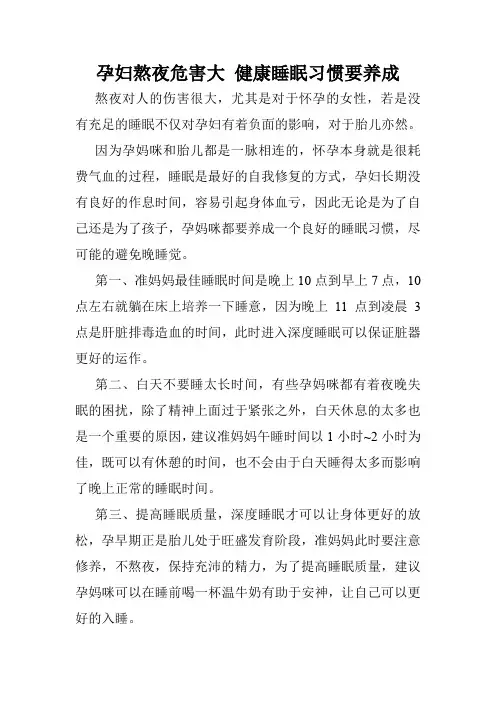 孕妇熬夜危害大 健康睡眠习惯要养成

熬夜对人的伤害很大，尤其是对于怀孕的女性，若是没有充足的睡眠不仅对孕妇有着负面的影响，对于胎儿亦然。

因为孕妈咪和胎儿都是一脉相连的，怀孕本身就是很耗费气血的过程，睡眠是最好的自我修复的方式，孕妇长期没有良好的作息时间，容易引起身体血亏，因此无论是为了自己还是为了孩子，孕妈咪都要养成一个良好的睡眠习惯，尽可能的避免晚睡觉。

第一、准妈妈最佳睡眠时间是晚上 10 点到早上 7 点，10 点左右就躺在床上培养一下睡意，因为晚上 11 点到凌晨 3 点是肝脏排毒造血的时间，此时进入深度睡眠可以保证脏器更好的运作。

第二、白天不要睡太长时间，有些孕妈咪都有着夜晚失眠的困扰，除了精神上面过于紧张之外，白天休息的太多也是一个重要的原因，建议准妈妈午睡时间以 1 小时~2 小时为佳，既可以有休憩的时间，也不会由于白天睡得太多而影响了晚上正常的睡眠时间。

第三、提高睡眠质量，深度睡眠才可以让身体更好的放松，孕早期正是胎儿处于旺盛发育阶段，准妈妈此时要注意修养，不熬夜，保持充沛的精力，为了提高睡眠质量，建议孕妈咪可以在睡前喝一杯温牛奶有助于安神，让自己可以更好的入睡。